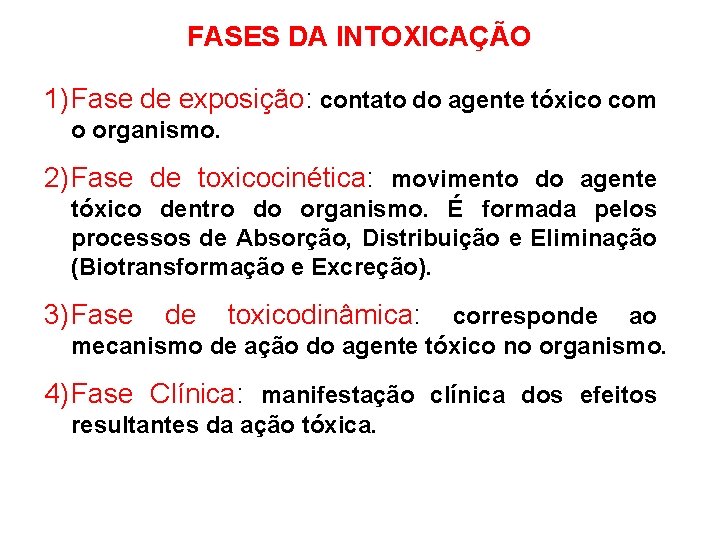 FASES DA INTOXICAÇÃO

1) Fase de exposição: contato do agente tóxico com o organismo.

2) Fase de toxicocinética: movimento do agente tóxico dentro do organismo. É formada pelos processos de Absorção, Distribuição e Eliminação (Biotransformação e Excreção).

3) Fase de toxicodinâmica: corresponde ao mecanismo de ação do agente tóxico no organismo.

4) Fase Clínica: manifestação clínica dos efeitos resultantes da ação tóxica.